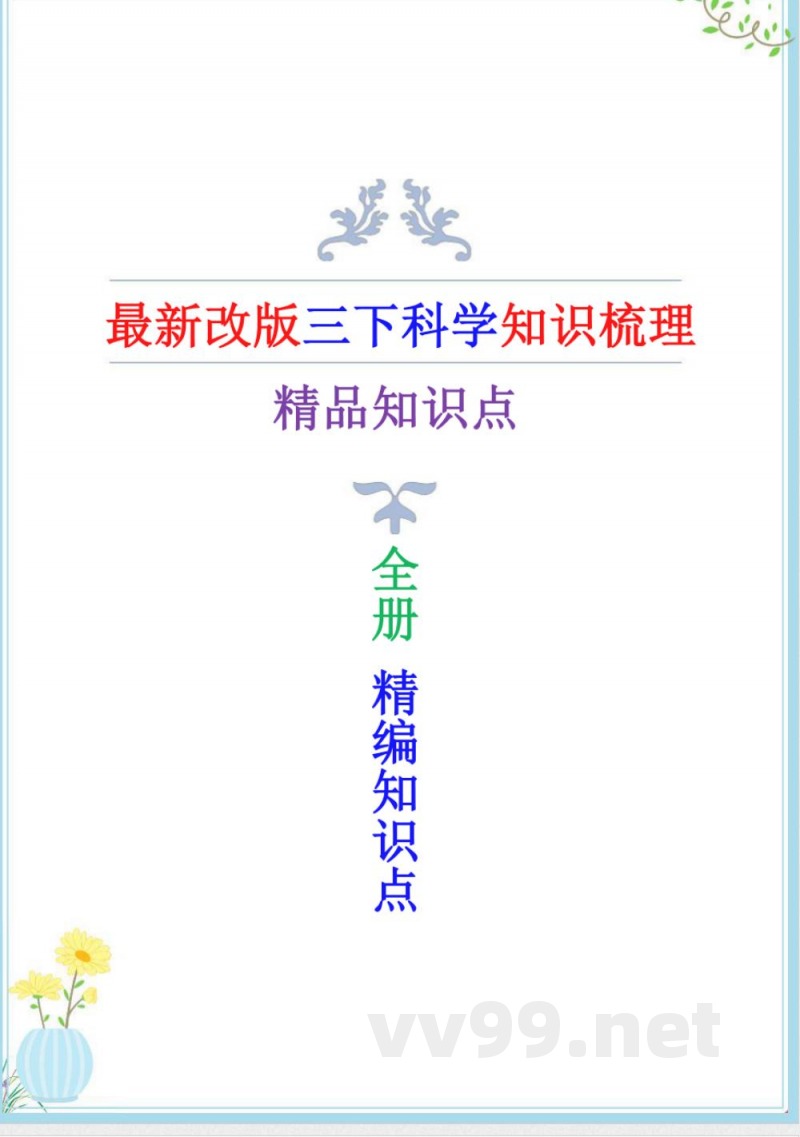 最新改版三下科学知识梳理

精品知识点

全册

精编知识点

vv99.net